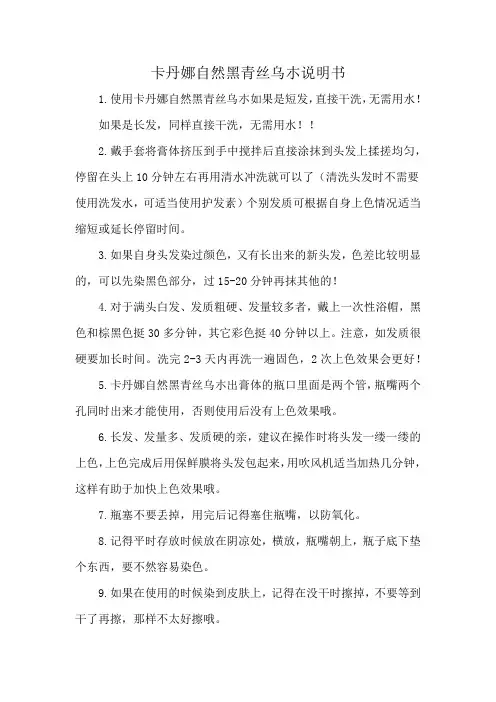 卡丹娜自然黑青丝乌木说明书

1.使用卡丹娜自然黑青丝乌木如果是短发，直接干洗，无需用水！如果是长发，同样直接干洗，无需用水！！

2.戴手套将膏体挤压到手中搅拌后直接涂抹到头发上揉搓均匀，停留在头上10分钟左右再用清水冲洗就可以了（清洗头发时不需要使用洗发水，可适当使用护发素）个别发质可根据自身上色情况适当缩短或延长停留时间。

3.如果自身头发染过颜色，又有长出来的新头发，色差比较明显的，可以先染黑色部分，过15-20分钟再抹其他的！

4.对于满头白发、发质粗硬、发量较多者，戴上一次性浴帽，黑色和棕黑色挺30多分钟，其它彩色挺40分钟以上。注意，如发质很硬要加长时间。洗完2-3天内再洗一遍固色，2次上色效果会更好！

5.卡丹娜自然黑青丝乌木出膏体的瓶口里面是两个管，瓶嘴两个孔同时出来才能使用，否则使用后没有上色效果哦。

6.长发、发量多、发质硬的亲，建议在操作时将头发一缕一缕的上色，上色完成后用保鲜膜将头发包起来，用吹风机适当加热几分钟，这样有助于加快上色效果哦。

7.瓶塞不要丢掉，用完后记得塞住瓶嘴，以防氧化。

8.记得平时存放时候放在阴凉处，横放，瓶嘴朝上，瓶子底下垫个东西，要不然容易染色。

9.如果在使用的时候染到皮肤上，记得在没干时擦掉，不要等到干了再擦，那样不太好擦哦。